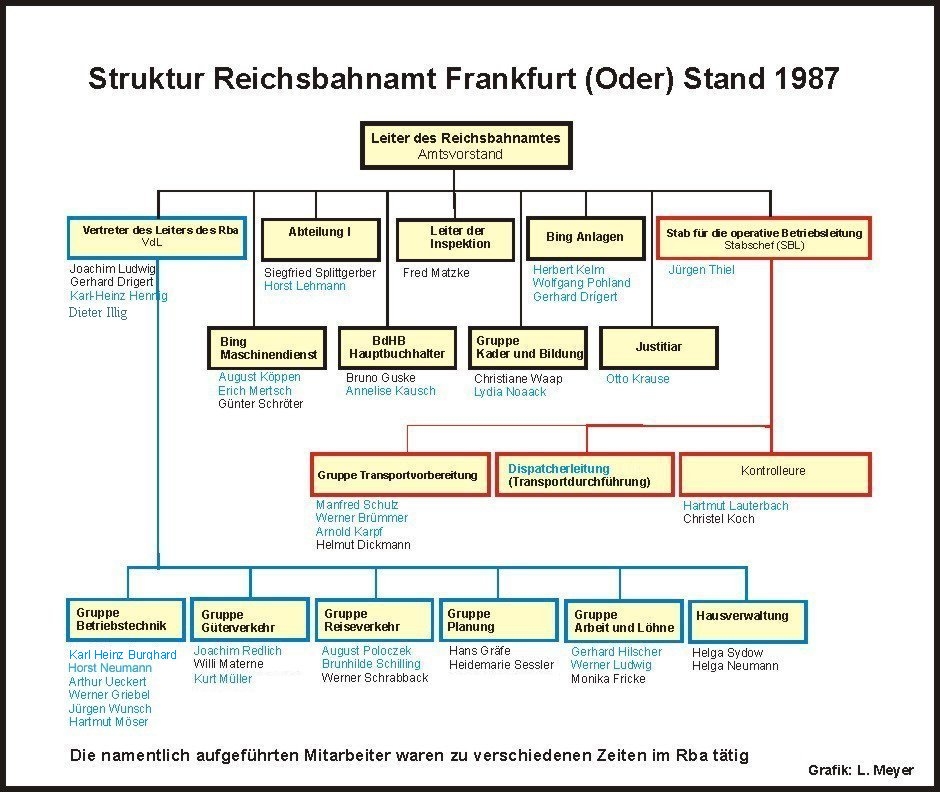 Struktur Reichsbahnamt Frankfurt (Oder) Stand 1987

Leiter des Reichsbahnamtes
Amtsvorstand

Vertreter des Leiters des Rba
VdL

Joachim Ludwig
Gerhard Drigert
Karl-Heinz Hennig
Dieter Illig

Abteilung I

Siegfried Splittgerber
Horst Lehmann

Leiter der Inspektion

Fred Matzke

Bing Anlagen

Herbert Kelm
Wolfgang Pohland
Gerhard Drigert

Stab für die operative Betriebsleitung
Stabschef (SBL)

Jürgen Thiel

Bing Maschinendienst

August Köppen
Erich Mertsch
Günter Schröter

BdHB Hauptbuchhalter

Bruno Guske
Annelise Kausch

Gruppe Kader und Bildung

Christiane Waap
Lydia Noaack

Justitiar

Otto Krause

Gruppe Transportvorbereitung

Manfred Schulz
Werner Brümmer
Arnold Karpf
Helmut Dickmann

Dispatcherleitung (Transportdurchführung)

Kontrolleure

Hartmut Lauterbach
Christel Koch

Gruppe Betriebstechnik

Karl Heinz Burghard
Horst Neumann
Arthur Ueckert
Werner Griebel
Jürgen Wunsch
Hartmut Möser

Gruppe Güterverkehr

Joachim Redlich
Willi Materne
Kurt Müller

Gruppe Reiseverkehr

August Poloczek
Brunhilde Schilling
Werner Schrabback

Gruppe Planung

Hans Gräfe
Heidemarie Sessler

Gruppe Arbeit und Löhne

Gerhard Hilscher
Werner Ludwig
Monika Fricke

Hausverwaltung

Helga Sydow
Helga Neumann

Die namentlich aufgeführten Mitarbeiter waren zu verschiedenen Zeiten im Rba tätig

Grafik: L. Meyer